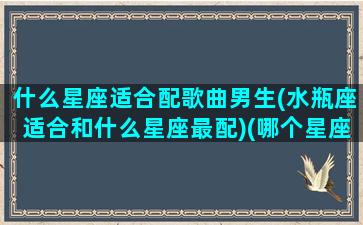 什么星座适合配歌曲男生(水瓶座适合和什么星座最配)(哪个星座